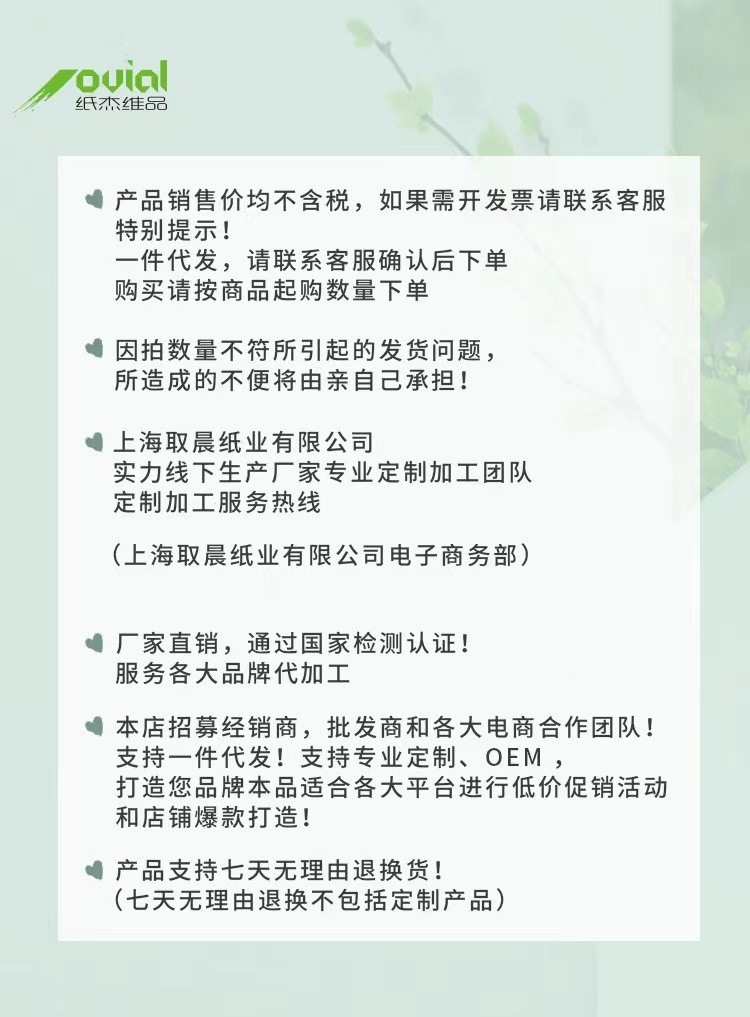 ovial
纸杰维品

产品销售价均不含税，如果需开发票请联系客服
特别提示！
一件代发，请联系客服确认后下单
购买请按商品起购数量下单

因拍数量不符所引起的发货问题，
所造成的不便将由亲自己承担！

上海取晨纸业有限公司
实力线下生产厂家专业定制加工团队
定制加工服务热线

（上海取晨纸业有限公司电子商务部）

厂家直销，通过国家检测认证！
服务各大品牌代加工

本店招募经销商，批发商和各大电商合作团队！
支持一件代发！支持专业定制、OEM，
打造您品牌本品适合各大平台进行低价促销活动
和店铺爆款打造！

产品支持七天无理由退换货！
（七天无理由退换不包括定制产品）